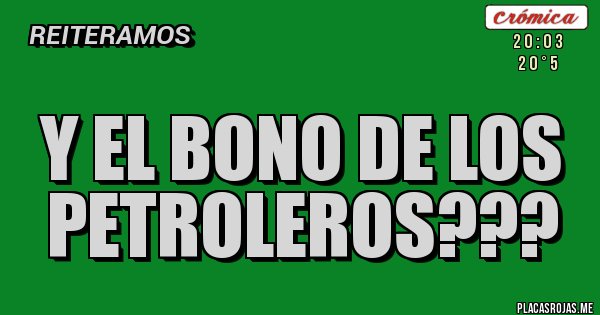 REITERAMOS

Crómica
20:03
20°5

Y EL BONO DE LOS PETROLEROS???

PLACASROJAS.ME